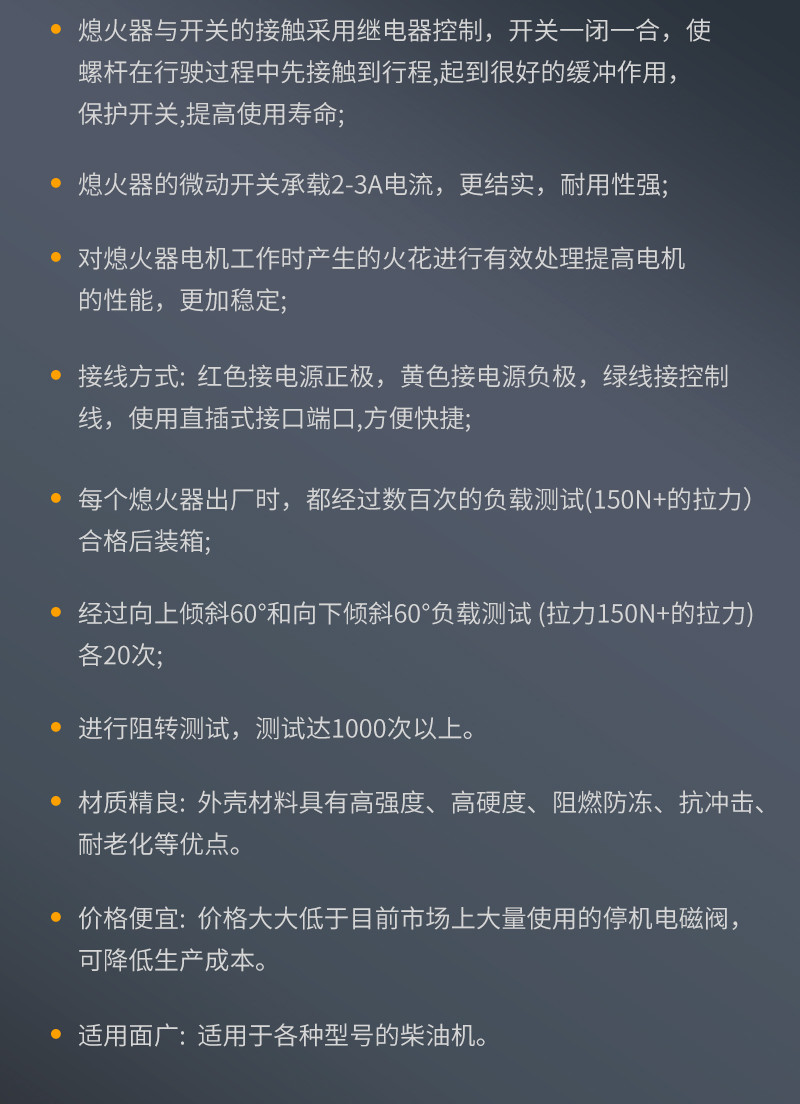 • 熄火器与开关的接触采用继电器控制，开关一闭一合，使螺杆在行驶过程中先接触到行程,起到很好的缓冲作用，保护开关,提高使用寿命;

• 熄火器的微动开关承载2-3A电流，更结实，耐用性强;

• 对熄火器电机工作时产生的火花进行有效处理提高电机的性能，更加稳定;

• 接线方式: 红色接电源正极，黄色接电源负极，绿线接控制线，使用直插式接口端口,方便快捷;

• 每个熄火器出厂时，都经过数百次的负载测试(150N+的拉力）合格后装箱;

• 经过向上倾斜60°和向下倾斜60°负载测试 (拉力150N+的拉力) 各20次;

• 进行阻转测试，测试达1000次以上。

• 材质精良: 外壳材料具有高强度、高硬度、阻燃防冻、抗冲击、耐老化等优点。

• 价格便宜: 价格大大低于目前市场上大量使用的停机电磁阀，可降低生产成本。

• 适用面广: 适用于各种型号的柴油机。